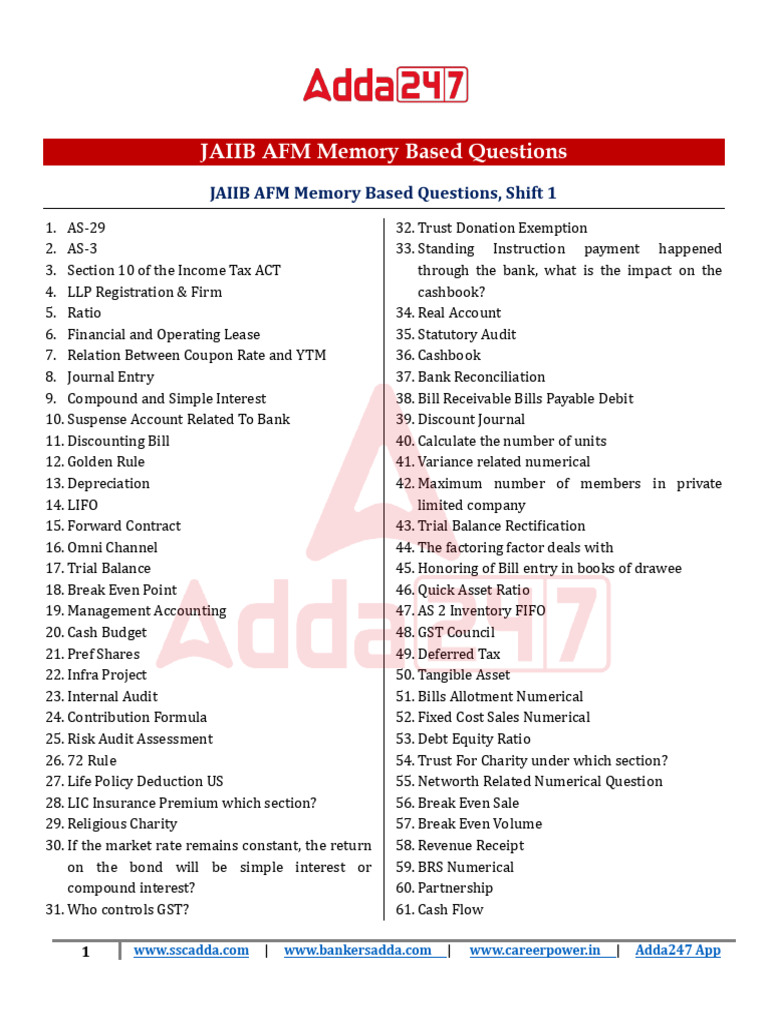 Adda247

JAIIB AFM Memory Based Questions

JAIIB AFM Memory Based Questions, Shift 1

1. AS-29
2. AS-3
3. Section 10 of the Income Tax ACT
4. LLP Registration & Firm
5. Ratio
6. Financial and Operating Lease
7. Relation Between Coupon Rate and YTM
8. Journal Entry
9. Compound and Simple Interest
10. Suspense Account Related To Bank
11. Discounting Bill
12. Golden Rule
13. Depreciation
14. LIFO
15. Forward Contract
16. Omni Channel
17. Trial Balance
18. Break Even Point
19. Management Accounting
20. Cash Budget
21. Pref Shares
22. Infra Project
23. Internal Audit
24. Contribution Formula
25. Risk Audit Assessment
26. 72 Rule
27. Life Policy Deduction US
28. LIC Insurance Premium which section?
29. Religious Charity
30. If the market rate remains constant, the return on the bond will be simple interest or compound interest?
31. Who controls GST?
32. Trust Donation Exemption
33. Standing Instruction payment happened through the bank, what is the impact on the cashbook?
34. Real Account
35. Statutory Audit
36. Cashbook
37. Bank Reconciliation
38. Bill Receivable Bills Payable Debit
39. Discount Journal
40. Calculate the number of units
41. Variance related numerical
42. Maximum number of members in private limited company
43. Trial Balance Rectification
44. The factoring factor deals with
45. Honoring of Bill entry in books of drawee
46. Quick Asset Ratio
47. AS 2 Inventory FIFO
48. GST Council
49. Deferred Tax
50. Tangible Asset
51. Bills Allotment Numerical
52. Fixed Cost Sales Numerical
53. Debt Equity Ratio
54. Trust For Charity under which section?
55. Networth Related Numerical Question
56. Break Even Sale
57. Break Even Volume
58. Revenue Receipt
59. BRS Numerical
60. Partnership
61. Cash Flow

1 | www.sscadda.com | www.bankersadda.com | www.careerpower.in | Adda247 App